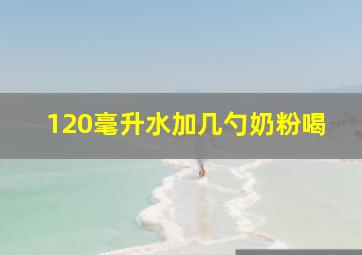 120毫升水加几勺奶粉喝